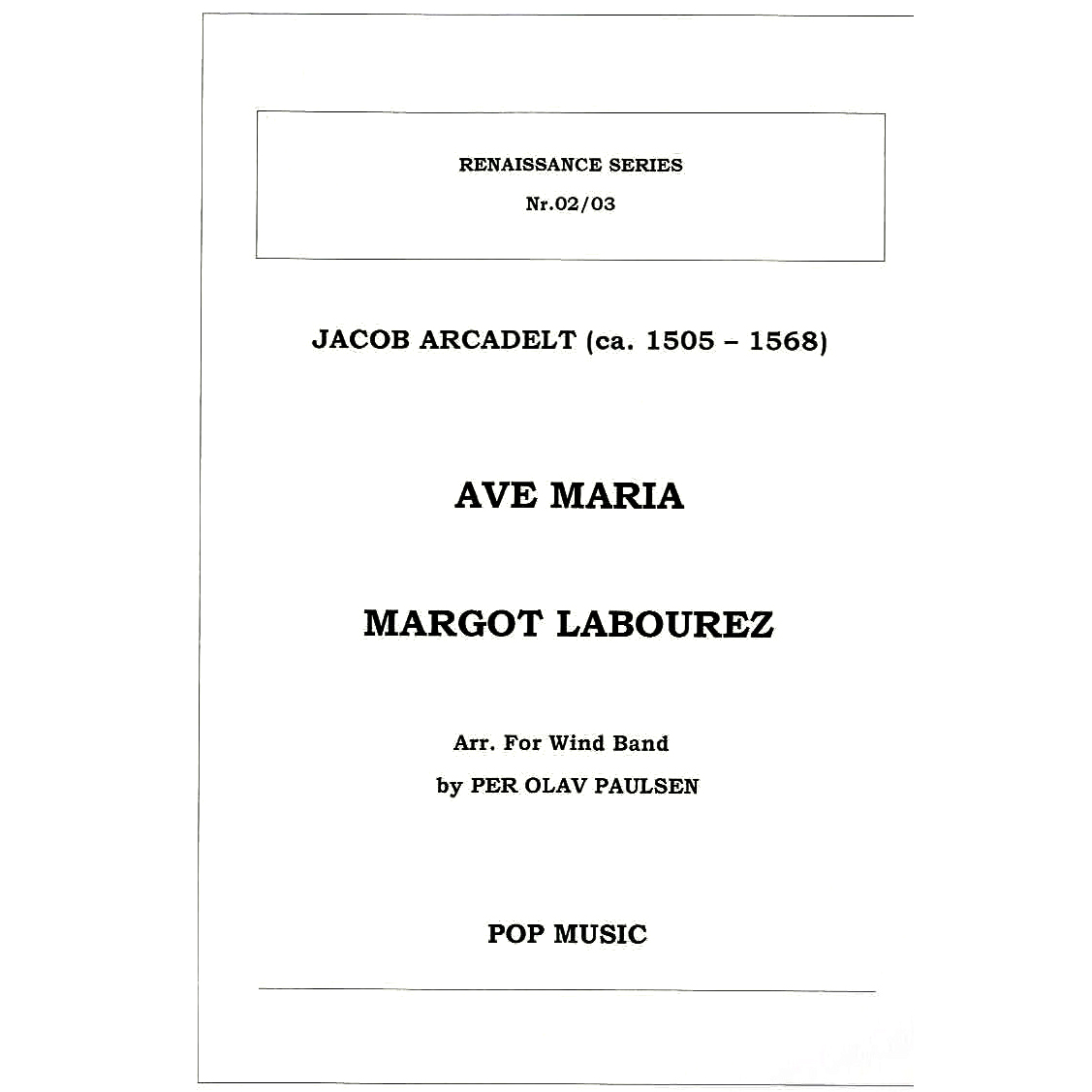 RENAISSANCE SERIES

Nr.02/03

JACOB ARCADELT (ca. 1505 – 1568)

AVE MARIA

MARGOT LABOUREZ

Arr. For Wind Band

by PER OLAV PAULSEN

POP MUSIC